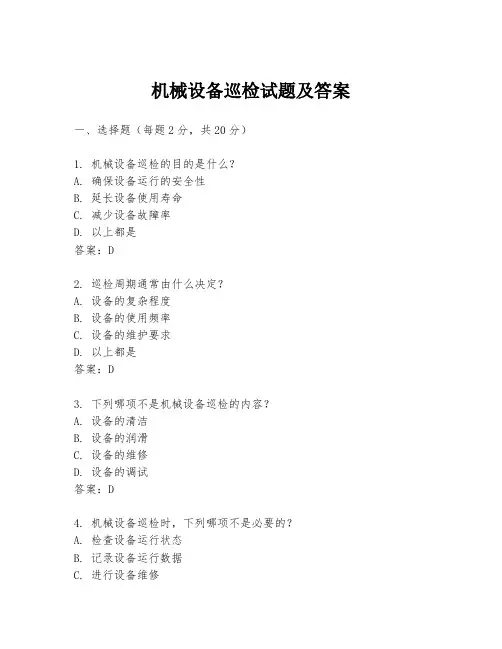 机械设备巡检试题及答案

一、选择题（每题2分，共20分）

1. 机械设备巡检的目的是什么？
A. 确保设备运行的安全性
B. 延长设备使用寿命
C. 减少设备故障率
D. 以上都是
答案：D

2. 巡检周期通常由什么决定？
A. 设备的复杂程度
B. 设备的使用频率
C. 设备的维护要求
D. 以上都是
答案：D

3. 下列哪项不是机械设备巡检的内容？
A. 设备的清洁
B. 设备的润滑
C. 设备的维修
D. 设备的调试
答案：D

4. 机械设备巡检时，下列哪项不是必要的？
A. 检查设备运行状态
B. 记录设备运行数据
C. 进行设备维修